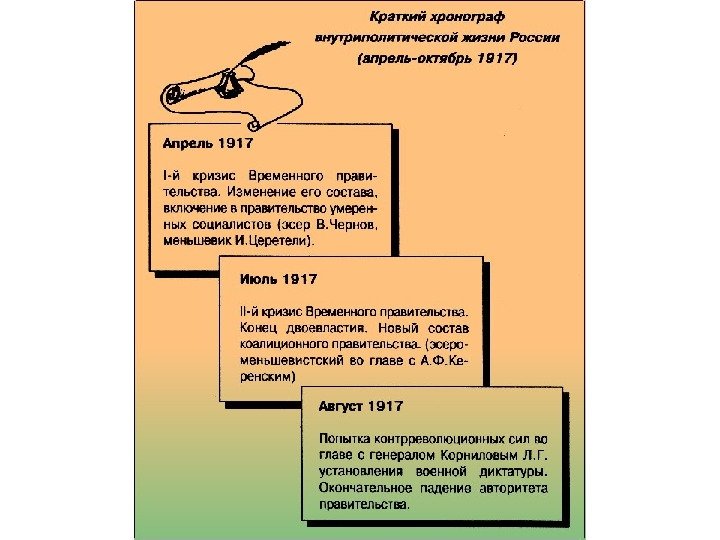 Краткий хронограф внутриполитической жизни России (апрель-октябрь 1917)

Апрель 1917

I-й кризис Временного правительства. Изменение его состава, включение в правительство умеренных социалистов (эсер В.Чернов, меньшевик И.Церетели).

Июль 1917

II-й кризис Временного правительства. Конец двоевластия. Новый состав коалиционного правительства. (эсеро-меньшевистский во главе с А.Ф.Керенским)

Август 1917

Попытка контрреволюционных сил во главе с генералом Корниловым Л.Г. установления военной диктатуры. Окончательное падение авторитета правительства.